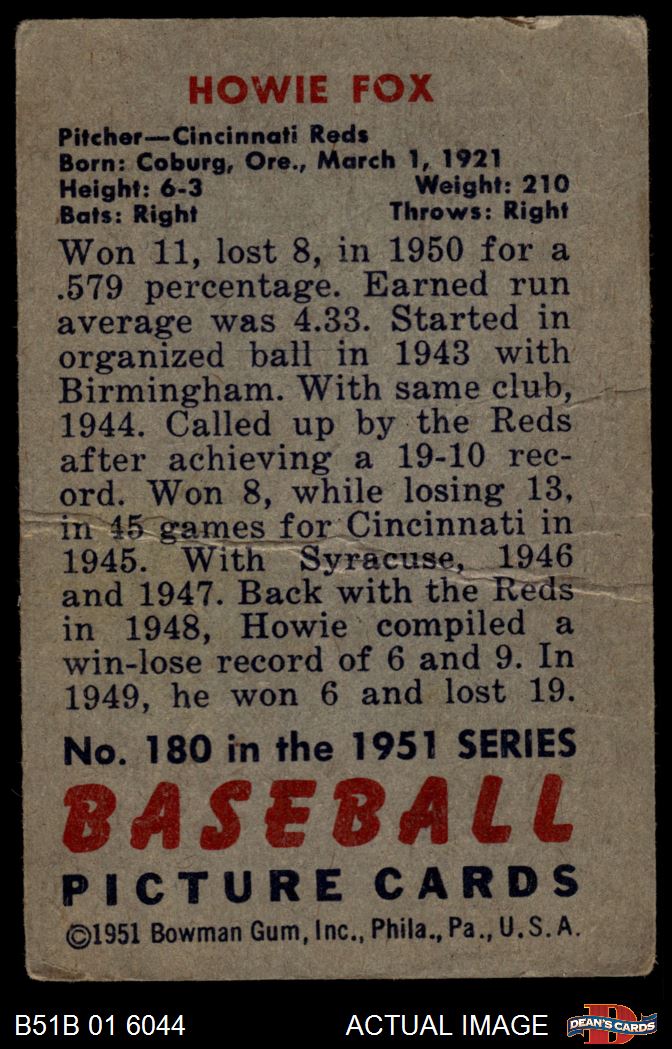 HOWIE FOX

Pitcher—Cincinnati Reds
Born: Coburg, Ore., March 1, 1921
Height: 6-3 Weight: 210
Bats: Right Throws: Right

Won 11, lost 8, in 1950 for a .579 percentage. Earned run average was 4.33. Started in organized ball in 1943 with Birmingham. With same club, 1944. Called up by the Reds after achieving a 19-10 record. Won 8, while losing 13, in 45 games for Cincinnati in 1945. With Syracuse, 1946 and 1947. Back with the Reds in 1948, Howie compiled a win-lose record of 6 and 9. In 1949, he won 6 and lost 19.

No. 180 in the 1951 SERIES
BASEBALL
PICTURE CARDS
©1951 Bowman Gum, Inc., Phila., Pa., U.S.A.

B51B 01 6044 ACTUAL IMAGE DEAN'S CARDS